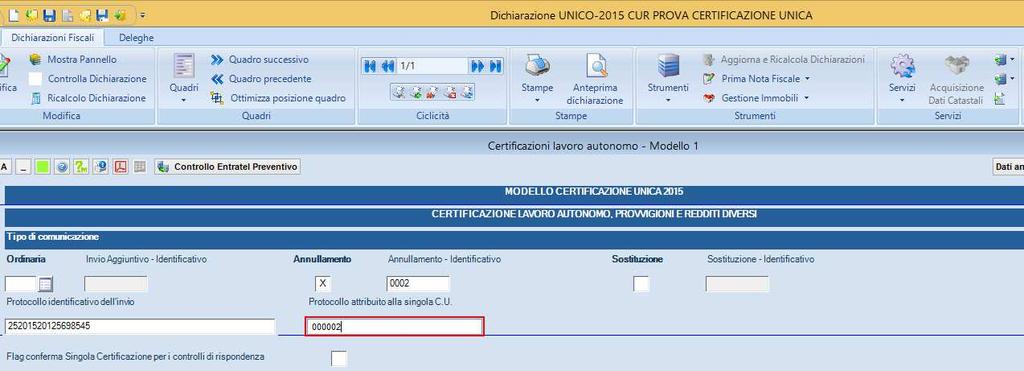 Dichiarazione UNICO-2015 CUR PROVA CERTIFICAZIONE UNICA

Dichiarazioni Fiscali Deleghe

ifica Mostra Pannello Controlla Dichiarazione Ricalcolo Dichiarazione Modifica

Quadri Quadro successivo Quadro precedente Ottimizza posizione quadro Quadri

1/1 Ciclicità

Stampe Anteprima dichiarazione Stampe

Strumenti Aggiorna e Ricalcola Dichiarazioni Prima Nota Fiscale Gestione Immobili Strumenti

Servizi Acquisizione Dati Catastali Servizi

Certificazioni lavoro autonomo - Modello 1

A Controllo Entratel Preventivo

Dati an

MODELLO CERTIFICAZIONE UNICA 2015

CERTIFICAZIONE LAVORO AUTONOMO, PROVVIGIONI E REDDITI DIVERSI

Tipo di comunicazione

Ordinaria Invio Aggiuntivo - Identificativo Annullamento Annullamento - Identificativo Sostituzione Sostituzione - Identificativo

X 0002

Protocollo identificativo dell'invio Protocollo attribuito alla singola C.U.

25201520125698545 000002

Flag conferma Singola Certificazione per i controlli di rispondenza